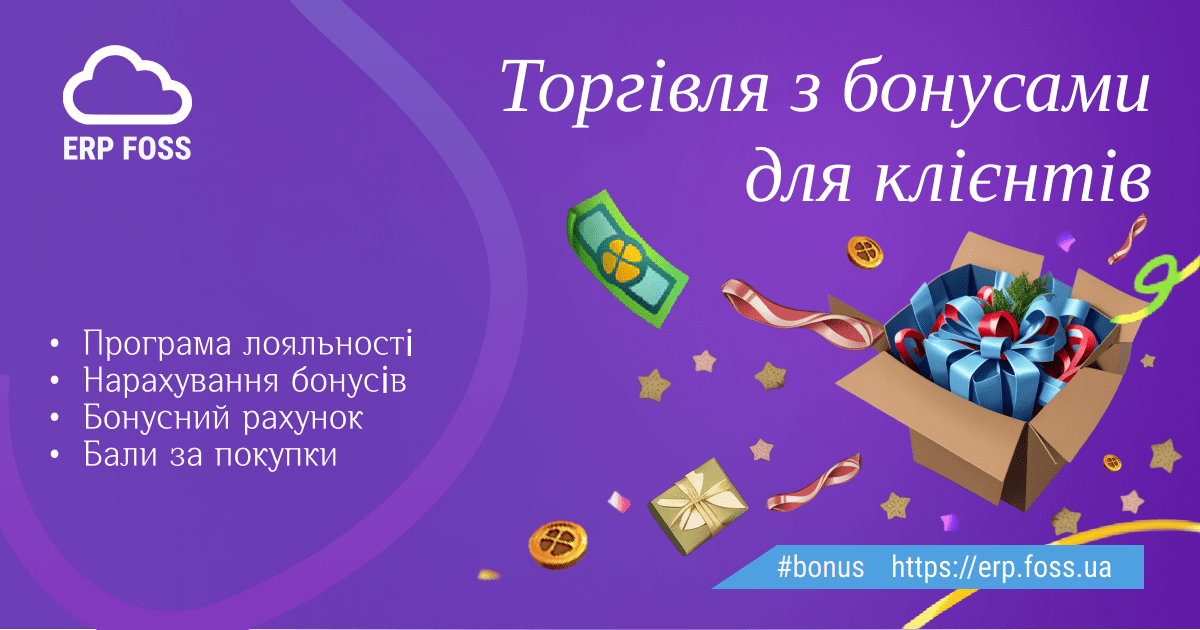 ERP FOSS

Торгівля з бонусами для клієнтів

• Програма лояльності
• Нарахування бонусів
• Бонусний рахунок
• Бали за покупки

#bonus https://erp.foss.ua